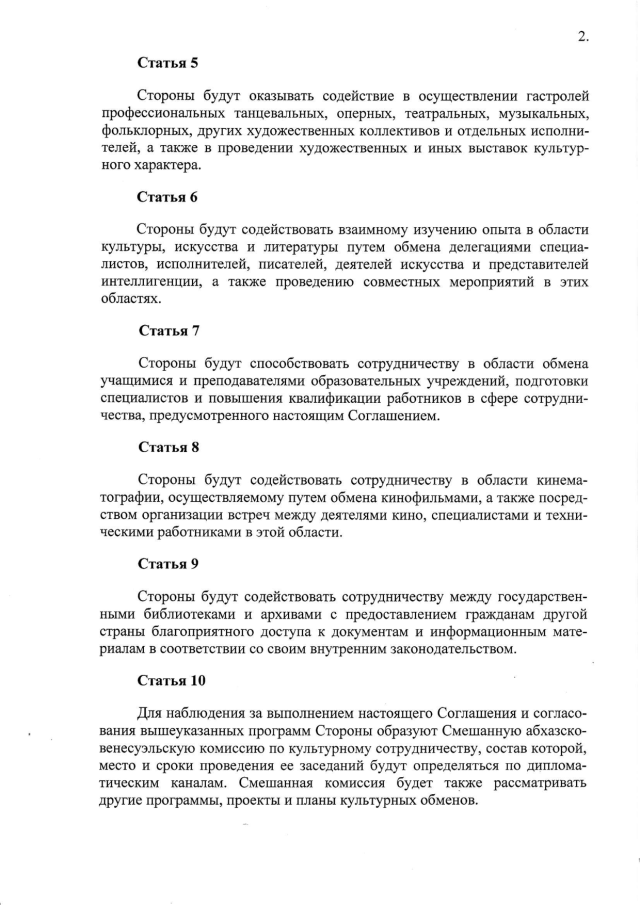 2.

Статья 5

Стороны будут оказывать содействие в осуществлении гастролей профессиональных танцевальных, оперных, театральных, музыкальных, фольклорных, других художественных коллективов и отдельных исполнителей, а также в проведении художественных и иных выставок культурного характера.

Статья 6

Стороны будут содействовать взаимному изучению опыта в области культуры, искусства и литературы путем обмена делегациями специалистов, исполнителей, писателей, деятелей искусства и представителей интеллигенции, а также проведению совместных мероприятий в этих областях.

Статья 7

Стороны будут способствовать сотрудничеству в области обмена учащимися и преподавателями образовательных учреждений, подготовки специалистов и повышения квалификации работников в сфере сотрудничества, предусмотренного настоящим Соглашением.

Статья 8

Стороны будут содействовать сотрудничеству в области кинематографии, осуществляемому путем обмена кинофильмами, а также посредством организации встреч между деятелями кино, специалистами и техническими работниками в этой области.

Статья 9

Стороны будут содействовать сотрудничеству между государственными библиотеками и архивами с предоставлением гражданам другой страны благоприятного доступа к документам и информационным материалам в соответствии со своим внутренним законодательством.

Статья 10

Для наблюдения за выполнением настоящего Соглашения и согласования вышеуказанных программ Стороны образуют Смешанную абхазско-венесуэльскую комиссию по культурному сотрудничеству, состав которой, место и сроки проведения ее заседаний будут определяться по дипломатическим каналам. Смешанная комиссия будет также рассматривать другие программы, проекты и планы культурных обменов.